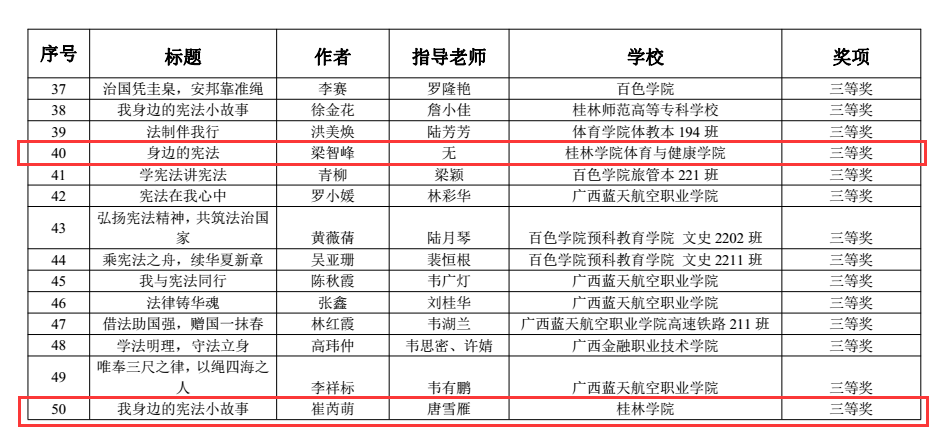 | 序号 | 标题 | 作者 | 指导老师 | 学校 | 奖项 |
|---|---|---|---|---|---|
| 37 | 治国凭圭臬，安邦靠准绳 | 李赛 | 罗隆艳 | 百色学院 | 三等奖 |
| 38 | 我身边的宪法小故事 | 徐金花 | 詹小佳 | 桂林师范高等专科学校 | 三等奖 |
| 39 | 法制伴我行 | 洪美焕 | 陆芳芳 | 体育学院体教本194班 | 三等奖 |
| 40 | 身边的宪法 | 梁智峰 | 无 | 桂林学院体育与健康学院 | 三等奖 |
| 41 | 学宪法讲宪法 | 青柳 | 梁颖 | 百色学院旅管本221班 | 三等奖 |
| 42 | 宪法在我心中 | 罗小媛 | 林彩华 | 广西蓝天航空职业学院 | 三等奖 |
| 43 | 弘扬宪法精神，共筑法治国家 | 黄薇蒨 | 陆月琴 | 百色学院预科教育学院 文史2202班 | 三等奖 |
| 44 | 乘宪法之舟，续华夏新章 | 吴亚珊 | 裴恒根 | 百色学院预科教育学院 文史2211班 | 三等奖 |
| 45 | 我与宪法同行 | 陈秋霞 | 韦广灯 | 广西蓝天航空职业学院 | 三等奖 |
| 46 | 法律铸华魂 | 张鑫 | 刘桂华 | 广西蓝天航空职业学院 | 三等奖 |
| 47 | 借法助国强，赠国一抹春 | 林红霞 | 韦湖兰 | 广西蓝天航空职业学院高速铁路211班 | 三等奖 |
| 48 | 学法明理，守法立身 | 高玮仲 | 韦思密、许婧 | 广西金融职业技术学院 | 三等奖 |
| 49 | 唯奉三尺之律，以绳四海之人 | 李祥标 | 韦有鹏 | 广西蓝天航空职业学院 | 三等奖 |
| 50 | 我身边的宪法小故事 | 崔芮萌 | 唐雪雁 | 桂林学院 | 三等奖 |